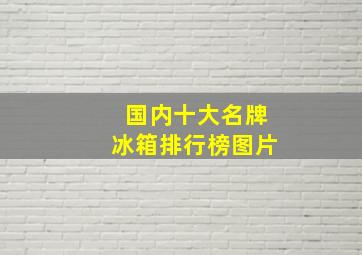 国内十大名牌
冰箱排行榜图片